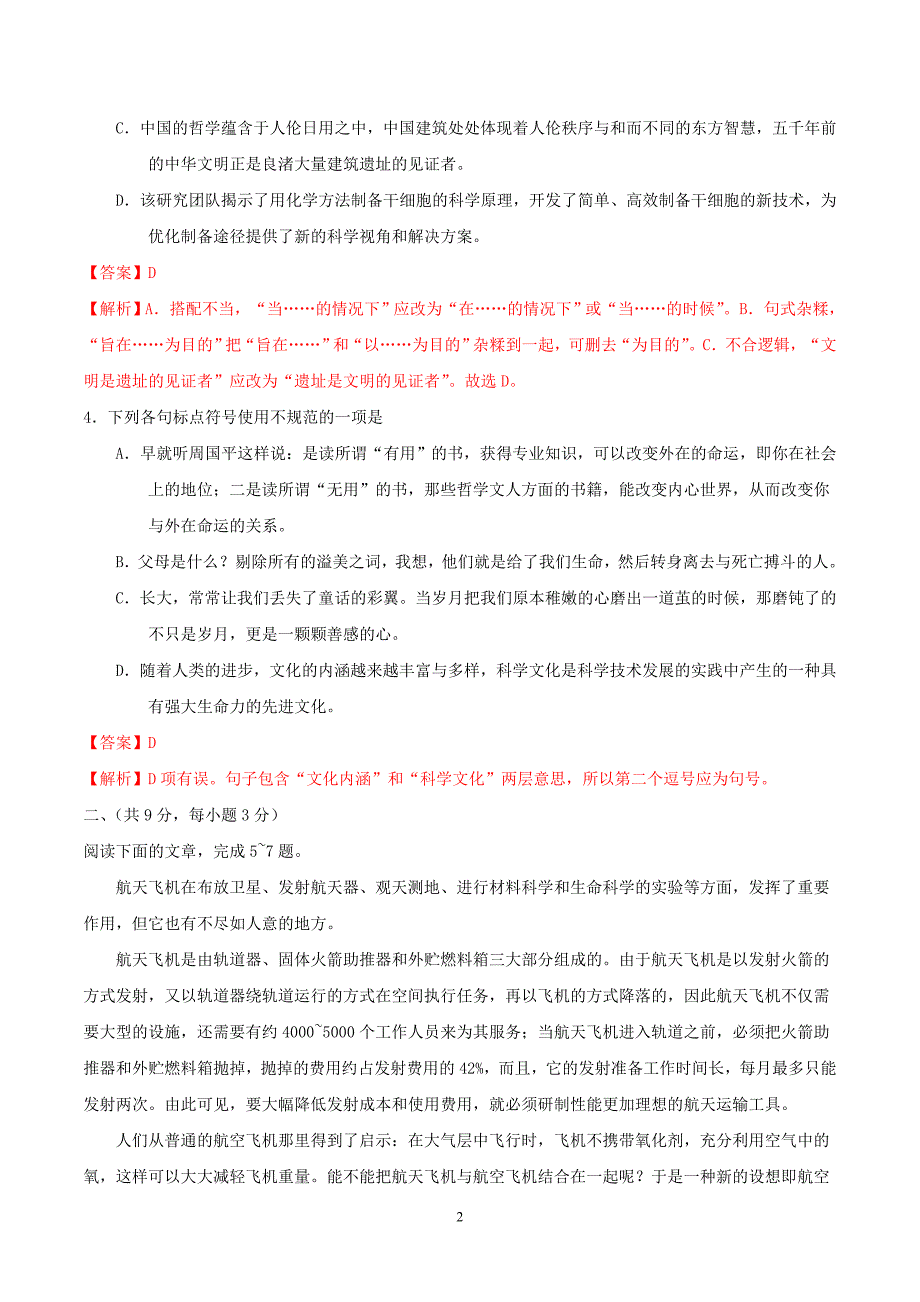 C. 中国的哲学蕴含于人伦日用之中，中国建筑处处体现着人伦秩序与和而不同的东方智慧，五千年前的中华文明正是良渚大量建筑遗址的见证者。

D. 该研究团队揭示了用化学方法制备干细胞的科学原理，开发了简单、高效制备干细胞的新技术，为优化制备途径提供了新的科学视角和解决方案。

【答案】D

【解析】A. 搭配不当，“当……的情况下”应改为“在……的情况下”或“当……的时候”。B. 句式杂糅，“旨在……为目的”把“旨在……”和“以……为目的”杂糅到一起，可删去“为目的”。C. 不合逻辑，“文明是遗址的见证者”应改为“遗址是文明的见证者”。故选 D。

4. 下列各句标点符号使用不规范的一项是

A. 早就听周国平这样说：是读所谓“有用”的书，获得专业知识，可以改变外在的命运，即你在社会上的地位；二是读所谓“无用”的书，那些哲学文人方面的书籍，能改变内心世界，从而改变你与外在命运的关系。

B. 父母是什么？剔除所有的溢美之词，我想，他们就是给了我们生命，然后转身离去与死亡搏斗的人。

C. 长大，常常让我们丢失了童话的彩翼。当岁月把我们原本稚嫩的心磨出一道茧的时候，那磨钝了的不只是岁月，更是一颗颗善感的心。

D. 随着人类的进步，文化的内涵越来越丰富与多样，科学文化是科学技术发展的实践中产生的一种具有强大生命力的先进文化。

【答案】D

【解析】D 项有误。句子包含“文化内涵”和“科学文化”两层意思，所以第二个逗号应为句号。

二、（共 9 分，每小题 3 分）

阅读下面的文章，完成 5~7 题。

航天飞机在布放卫星、发射航天器、观天测地、进行材料科学和生命科学的实验等方面，发挥了重要作用，但它也有不尽如人意的地方。

航天飞机是由轨道器、固体火箭助推器和外贮燃料箱三大部分组成的。由于航天飞机是以发射火箭的方式发射，又以轨道器绕轨道运行的方式在空间执行任务，再以飞机的方式降落的，因此航天飞机不仅需要大型的设施，还需要有约 4000~5000 个工作人员来为其服务；当航天飞机进入轨道之前，必须把火箭助推器和外贮燃料箱抛掉，抛掉的费用约占发射费用的 42%，而且，它的发射准备工作时间长，每月最多只能发射两次。由此可见，要大幅降低发射成本和使用费用，就必须研制性能更加理想的航天运输工具。

人们从普通的航空飞机那里得到了启示：在大气层中飞行时，飞机不携带氧化剂，充分利用空气中的氧，这样可以大大减轻飞机重量。能不能把航天飞机与航空飞机结合在一起呢？于是一种新的设想即航空

2